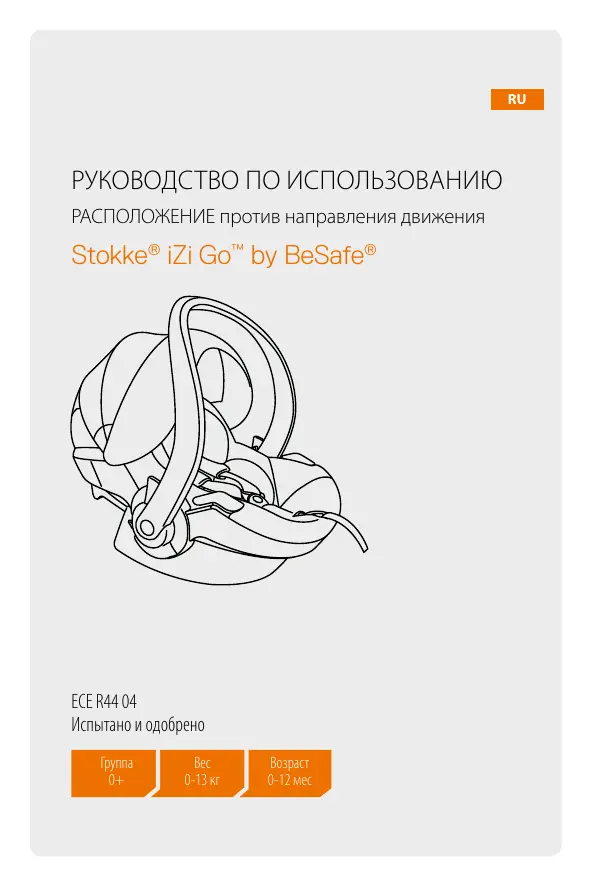 RU

РУКОВОДСТВО ПО ИСПОЛЬЗОВАНИЮ

РАСПОЛОЖЕНИЕ против направления движения

Stokke® iZi Go™ by BeSafe®

ECE R44 04

Испытано и одобрено

Группа
0+

Вес
0-13 кг

Возраст
0-12 мес